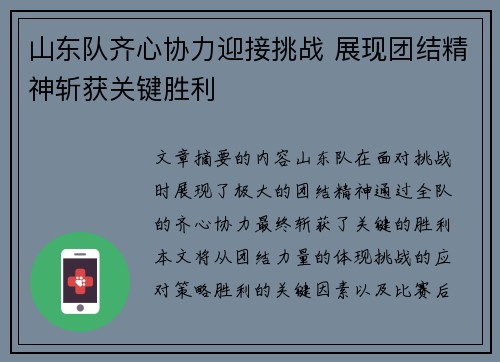 山东队齐心协力迎接挑战 展现团结精神斩获关键胜利

文章摘要的内容山东队在面对挑战时展现了极大的团结精神通过全队的齐心协力最终斩获了关键的胜利本文将从团结力量的体现挑战的应对策略胜利的关键因素以及比赛后